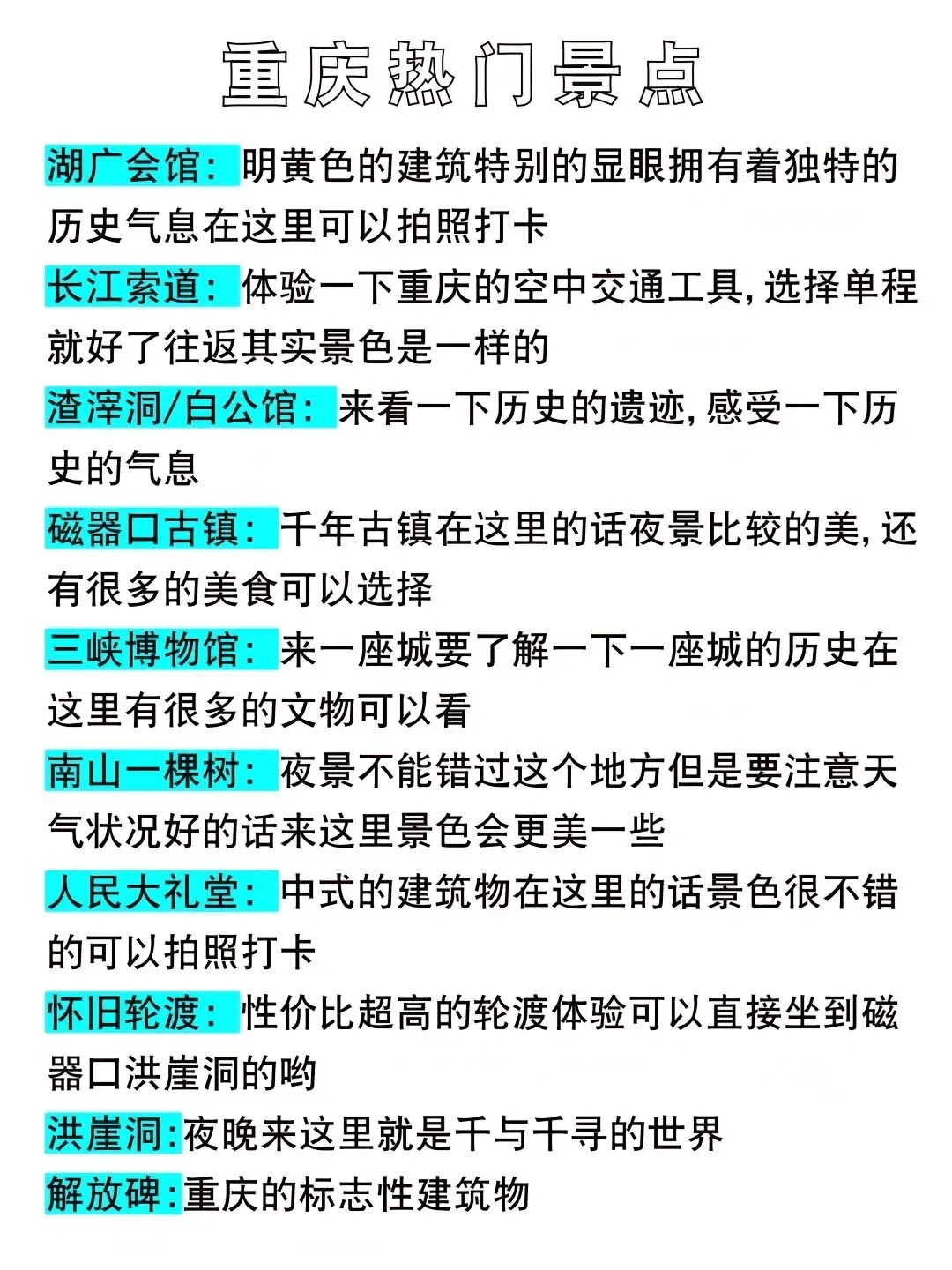 重庆热门景点

湖广会馆：明黄色的建筑特别的显眼拥有着独特的历史气息在这里可以拍照打卡

长江索道：体验一下重庆的空中交通工具，选择单程就好了往返其实景色是一样的

渣滓洞/白公馆：来看一下历史的遗迹，感受一下历史的气息

磁器口古镇：千年古镇在这里的话夜景比较的美，还有很多的美食可以选择

三峡博物馆：来一座城要了解一下一座城的历史在这里有很多的文物可以看

南山一棵树：夜景不能错过这个地方但是要注意天气状况好的话来这里景色会更美一些

人民大礼堂：中式的建筑物在这里的话景色很不错的可以拍照打卡

怀旧轮渡：性价比超高的轮渡体验可以直接坐到磁器口洪崖洞的哟

洪崖洞：夜晚来这里就是千与千寻的世界

解放碑：重庆的标志性建筑物